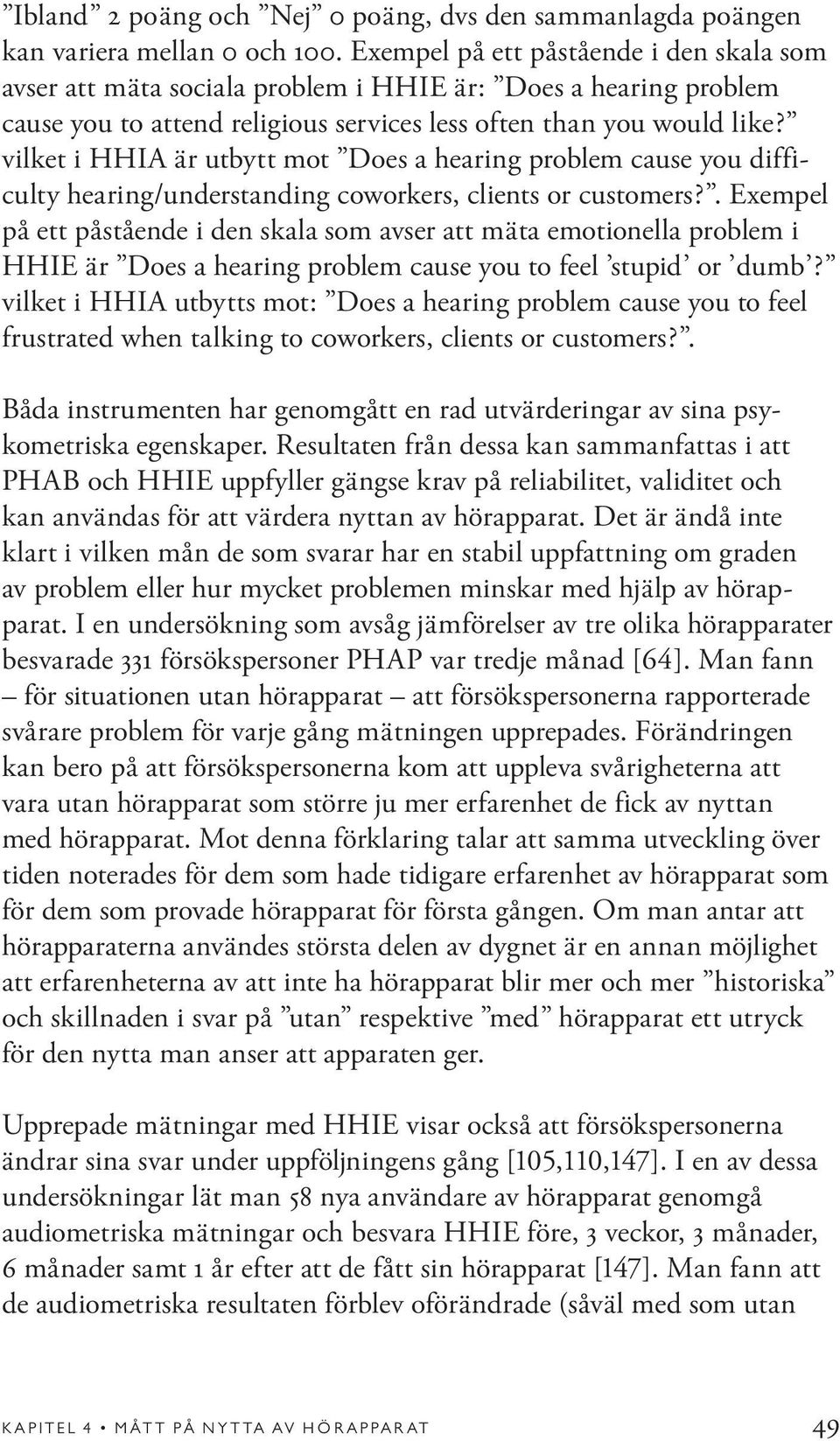 ”Ibland” 2 poäng och ”Nej” 0 poäng, dvs den sammanlagda poängen kan variera mellan 0 och 100. Exempel på ett påstående i den skala som avser att mäta sociala problem i HHIE är: ”Does a hearing problem cause you to attend religious services less often than you would like?” vilket i HHIA är utbytt mot ”Does a hearing problem cause you difficulty hearing/understanding coworkers, clients or customers?”. Exempel på ett påstående i den skala som avser att mäta emotionella problem i HHIE är ”Does a hearing problem cause you to feel ’stupid’ or ’dumb’?” vilket i HHIA utbytts mot: ”Does a hearing problem cause you to feel frustrated when talking to coworkers, clients or customers?”.

Båda instrumenten har genomgått en rad utvärderingar av sina psykometriska egenskaper. Resultaten från dessa kan sammanfattas i att PHAB och HHIE uppfyller gängse krav på reliabilitet, validitet och kan användas för att värdera nyttan av hörapparat. Det är ändå inte klart i vilken mån de som svarar har en stabil uppfattning om graden av problem eller hur mycket problemen minskar med hjälp av hörapparat. I en undersökning som avsåg jämförelser av tre olika hörapparater besvarade 331 försökspersoner PHAP var tredje månad [64]. Man fann – för situationen utan hörapparat – att försökspersonerna rapporterade svårare problem för varje gång mätningen upprepades. Förändringen kan bero på att försökspersonerna kom att uppleva svårigheterna att vara utan hörapparat som större ju mer erfarenhet de fick av nyttan med hörapparat. Mot denna förklaring talar att samma utveckling över tiden noterades för dem som hade tidigare erfarenhet av hörapparat som för dem som provade hörapparat för första gången. Om man antar att hörapparaterna användes största delen av dygnet är en annan möjlighet att erfarenheterna av att inte ha hörapparat blir mer och mer ”historiska” och skillnaden i svar på ”utan” respektive ”med” hörapparat ett utryck för den nytta man anser att apparaten ger.

Upprepade mätningar med HHIE visar också att försökspersonerna ändrar sina svar under uppföljningens gång [105,110,147]. I en av dessa undersökningar lät man 58 nya användare av hörapparat genomgå audiometriska mätningar och besvara HHIE före, 3 veckor, 3 månader, 6 månader samt 1 år efter att de fått sin hörapparat [147]. Man fann att de audiometriska resultaten förblev oförändrade (såväl med som utan

KAPITEL 4 • MÅTT PÅ NYTTA AV HÖRAPPARAT 49